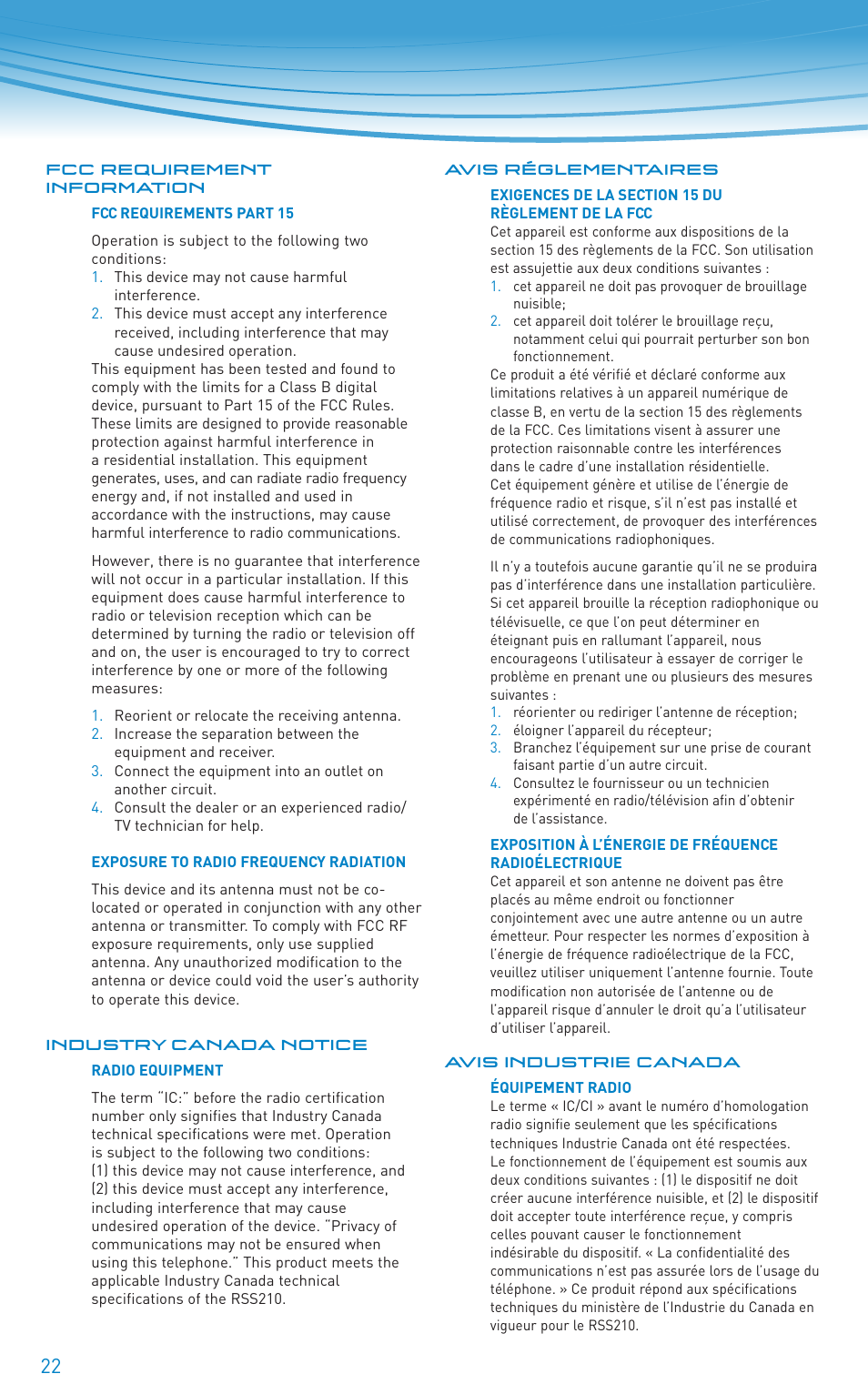 FCC REQUIREMENT INFORMATION

FCC REQUIREMENTS PART 15

Operation is subject to the following two conditions:
1. This device may not cause harmful interference.
2. This device must accept any interference received, including interference that may cause undesired operation.
This equipment has been tested and found to comply with the limits for a Class B digital device, pursuant to Part 15 of the FCC Rules. These limits are designed to provide reasonable protection against harmful interference in a residential installation. This equipment generates, uses, and can radiate radio frequency energy and, if not installed and used in accordance with the instructions, may cause harmful interference to radio communications.

However, there is no guarantee that interference will not occur in a particular installation. If this equipment does cause harmful interference to radio or television reception which can be determined by turning the radio or television off and on, the user is encouraged to try to correct interference by one or more of the following measures:

1. Reorient or relocate the receiving antenna.
2. Increase the separation between the equipment and receiver.
3. Connect the equipment into an outlet on another circuit.
4. Consult the dealer or an experienced radio/TV technician for help.

EXPOSURE TO RADIO FREQUENCY RADIATION

This device and its antenna must not be co-located or operated in conjunction with any other antenna or transmitter. To comply with FCC RF exposure requirements, only use supplied antenna. Any unauthorized modification to the antenna or device could void the user's authority to operate this device.

INDUSTRY CANADA NOTICE

RADIO EQUIPMENT

The term "IC:" before the radio certification number only signifies that Industry Canada technical specifications were met. Operation is subject to the following two conditions: (1) this device may not cause interference, and (2) this device must accept any interference, including interference that may cause undesired operation of the device. "Privacy of communications may not be ensured when using this telephone." This product meets the applicable Industry Canada technical specifications of the RSS210.

AVIS RÉGLEMENTAIRES

EXIGENCES DE LA SECTION 15 DU RÈGLEMENT DE LA FCC
Cet appareil est conforme aux dispositions de la section 15 des règlements de la FCC. Son utilisation est assujettie aux deux conditions suivantes :
1. cet appareil ne doit pas provoquer de brouillage nuisible;
2. cet appareil doit tolérer le brouillage reçu, notamment celui qui pourrait perturber son bon fonctionnement.
Ce produit a été vérifié et déclaré conforme aux limitations relatives à un appareil numérique de classe B, en vertu de la section 15 des règlements de la FCC. Ces limitations visent à assurer une protection raisonnable contre les interférences dans le cadre d'une installation résidentielle.
Cet équipement génère et utilise de l'énergie de fréquence radio et risque, s'il n'est pas installé et utilisé correctement, de provoquer des interférences de communications radiophoniques.

Il n'y a toutefois aucune garantie qu'il ne se produira pas d'interférence dans une installation particulière. Si cet appareil brouille la réception radiophonique ou télévisuelle, ce que l'on peut déterminer en éteignant puis en rallumant l'appareil, nous encourageons l'utilisateur à essayer de corriger le problème en prenant une ou plusieurs des mesures suivantes :
1. réorienter ou rediriger l'antenne de réception;
2. éloigner l'appareil du récepteur;
3. Branchez l'équipement sur une prise de courant faisant partie d'un autre circuit.
4. Consultez le fournisseur ou un technicien expérimenté en radio/télévision afin d'obtenir de l'assistance.

EXPOSITION À L'ÉNERGIE DE FRÉQUENCE RADIOÉLECTRIQUE
Cet appareil et son antenne ne doivent pas être placés au même endroit ou fonctionner conjointement avec une autre antenne ou un autre émetteur. Pour respecter les normes d'exposition à l'énergie de fréquence radioélectrique de la FCC, veuillez utiliser uniquement l'antenne fournie. Toute modification non autorisée de l'antenne ou de l'appareil risque d'annuler le droit qu'a l'utilisateur d'utiliser l'appareil.

AVIS INDUSTRIE CANADA

ÉQUIPEMENT RADIO
Le terme « IC/CI » avant le numéro d'homologation radio signifie seulement que les spécifications techniques Industrie Canada ont été respectées.
Le fonctionnement de l'équipement est soumis aux deux conditions suivantes : (1) le dispositif ne doit créer aucune interférence nuisible, et (2) le dispositif doit accepter toute interférence reçue, y compris celles pouvant causer le fonctionnement indésirable du dispositif. « La confidentialité des communications n'est pas assurée lors de l'usage du téléphone. » Ce produit répond aux spécifications techniques du ministère de l'Industrie du Canada en vigueur pour le RSS210.

22